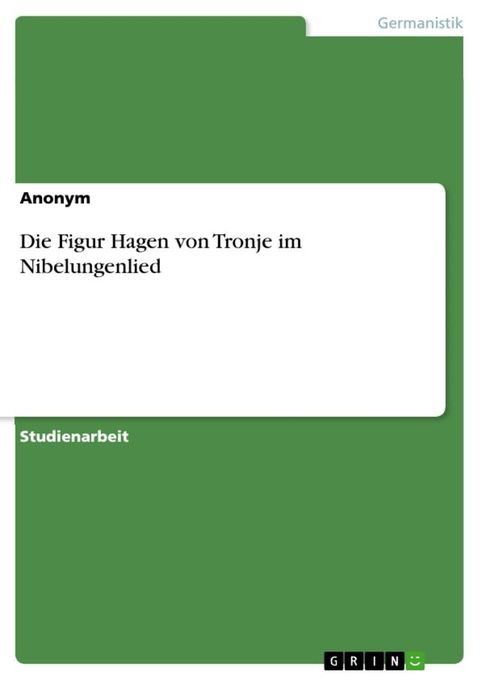 Germanistik

Anonym

Die Figur Hagen von Tronje im Nibelungenlied

Studienarbeit

GRIN